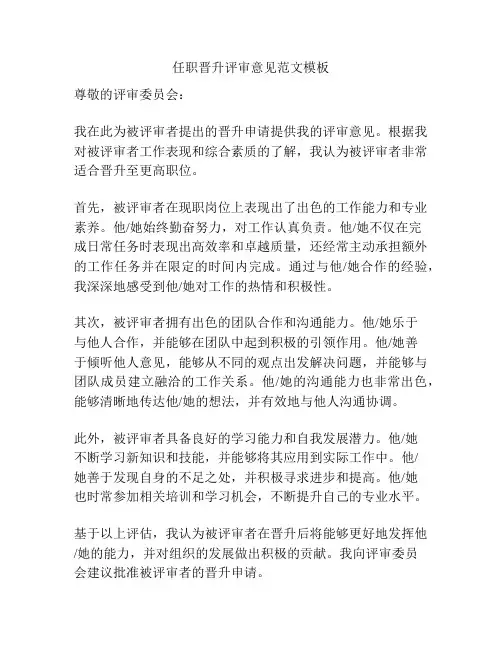 任职晋升评审意见范文模板

尊敬的评审委员会：

我在此为被评审者提出的晋升申请提供我的评审意见。根据我对被评审者工作表现和综合素质的了解，我认为被评审者非常适合晋升至更高职位。

首先，被评审者在现职岗位上表现出了出色的工作能力和专业素养。他/她始终勤奋努力，对工作认真负责。他/她不仅在完成日常任务时表现出高效率和卓越质量，还经常主动承担额外的工作任务并在限定的时间内完成。通过与他/她合作的经验，我深深地感受到他/她对工作的热情和积极性。

其次，被评审者拥有出色的团队合作和沟通能力。他/她乐于与他人合作，并能够在团队中起到积极的引领作用。他/她善于倾听他人意见，能够从不同的观点出发解决问题，并能够与团队成员建立融洽的工作关系。他/她的沟通能力也非常出色，能够清晰地传达他/她的想法，并有效地与他人沟通协调。

此外，被评审者具备良好的学习能力和自我发展潜力。他/她不断学习新知识和技能，并能够将其应用到实际工作中。他/她善于发现自身的不足之处，并积极寻求进步和提高。他/她也时常参加相关培训和学习机会，不断提升自己的专业水平。

基于以上评估，我认为被评审者在晋升后将能够更好地发挥他/她的能力，并对组织的发展做出积极的贡献。我向评审委员会建议批准被评审者的晋升申请。